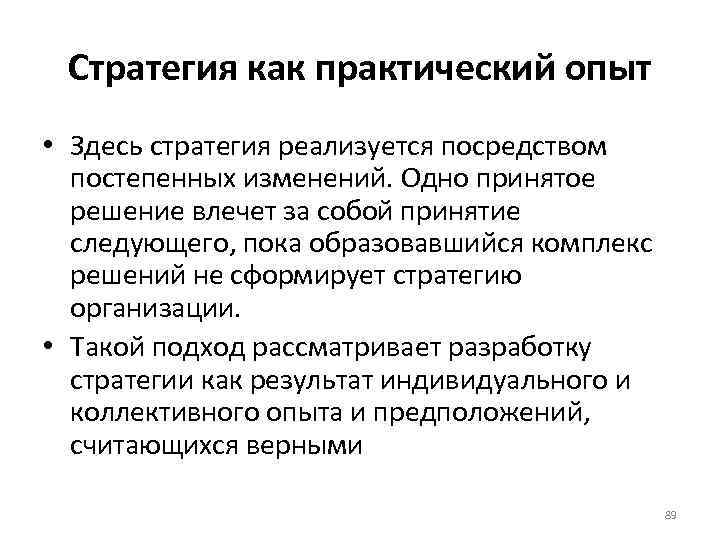 Стратегия как практический опыт

• Здесь стратегия реализуется посредством постепенных изменений. Одно принятое решение влечет за собой принятие следующего, пока образовавшийся комплекс решений не сформирует стратегию организации.

• Такой подход рассматривает разработку стратегии как результат индивидуального и коллективного опыта и предположений, считающихся верными

89